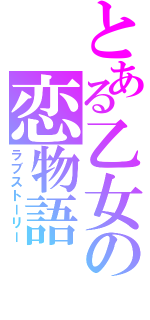 とある乙女の

恋物語

ラブストーリー